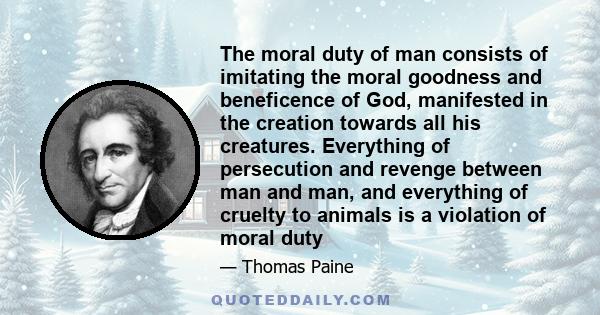 The moral duty of man consists of imitating the moral goodness and beneficence of God, manifested in the creation towards all his creatures. Everything of persecution and revenge between man and man, and everything of cruelty to animals is a violation of moral duty

— Thomas Paine

QUOTEDDAILY.COM